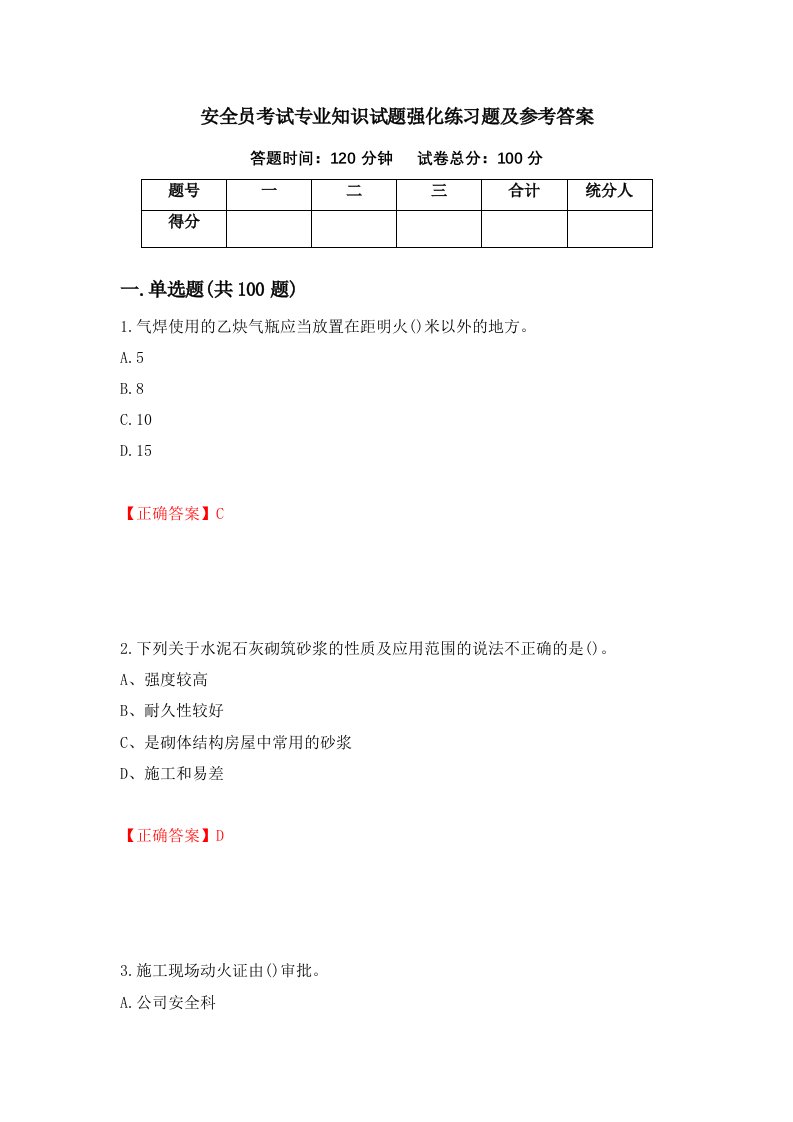 安全员考试专业知识试题强化练习题及参考答案

答题时间：120 分钟　　试卷总分：100 分

| 题号 | 一 | 二 | 三 | 合计 | 统分人 |
|---|---|---|---|---|---|
| 得分 | | | | | |

一.单选题(共 100 题)

1.气焊使用的乙炔气瓶应当放置在距明火()米以外的地方。

A.5

B.8

C.10

D.15

【正确答案】C

2.下列关于水泥石灰砌筑砂浆的性质及应用范围的说法不正确的是()。

A、强度较高

B、耐久性较好

C、是砌体结构房屋中常用的砂浆

D、施工和易差

【正确答案】D

3.施工现场动火证由()审批。

A.公司安全科